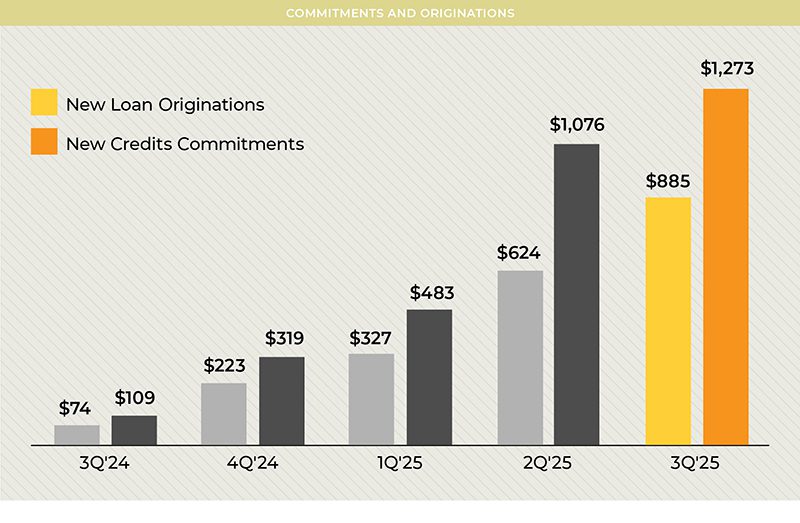 COMMITMENTS AND ORIGINATIONS

New Loan Originations
New Credits Commitments

$74 $109
$223 $319
$327 $483
$624 $1,076
$885 $1,273

3Q'24
4Q'24
1Q'25
2Q'25
3Q'25